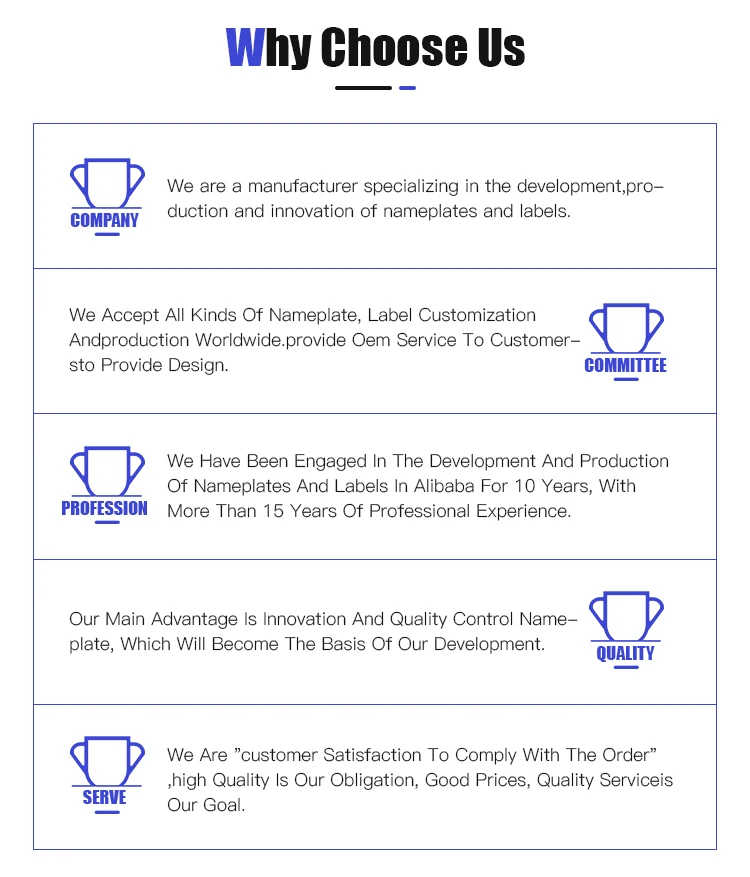 Why Choose Us

COMPANY

We are a manufacturer specializing in the development,production and innovation of nameplates and labels.

We Accept All Kinds Of Nameplate, Label Customization Andproduction Worldwide.provide Oem Service To Customersto Provide Design.

COMMITTEE

PROFESSION

We Have Been Engaged In The Development And Production Of Nameplates And Labels In Alibaba For 10 Years, With More Than 15 Years Of Professional Experience.

Our Main Advantage Is Innovation And Quality Control Nameplate, Which Will Become The Basis Of Our Development.

QUALITY

SERVE

We Are "customer Satisfaction To Comply With The Order" ,high Quality Is Our Obligation, Good Prices, Quality Serviceis Our Goal.